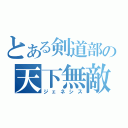 とある剣道部の
天下無敵
ジェネシス